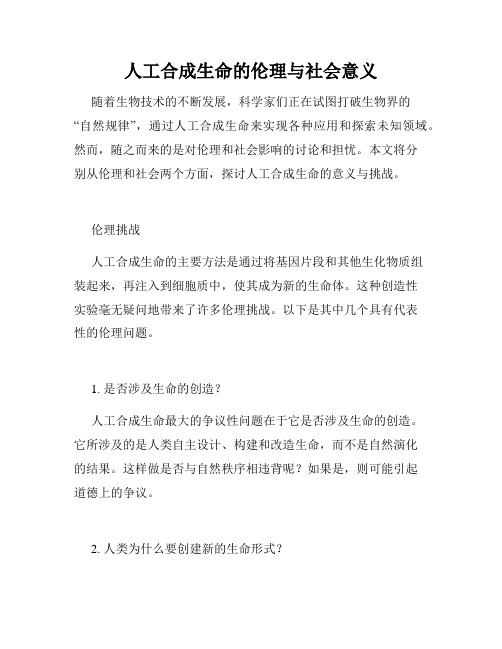 人工合成生命的伦理与社会意义

随着生物技术的不断发展，科学家们正在试图打破生物界的“自然规律”，通过人工合成生命来实现各种应用和探索未知领域。然而，随之而来的是对伦理和社会影响的讨论和担忧。本文将分别从伦理和社会两个方面，探讨人工合成生命的意义与挑战。

伦理挑战

人工合成生命的主要方法是通过将基因片段和其他生化物质组装起来，再注入到细胞质中，使其成为新的生命体。这种创造性实验毫无疑问地带来了许多伦理挑战。以下是其中几个具有代表性的伦理问题。

1. 是否涉及生命的创造？

人工合成生命最大的争议性问题在于它是否涉及生命的创造。它所涉及的是人类自主设计、构建和改造生命，而不是自然演化的结果。这样做是否与自然秩序相违背呢？如果是，则可能引起道德上的争议。

2. 人类为什么要创建新的生命形式？